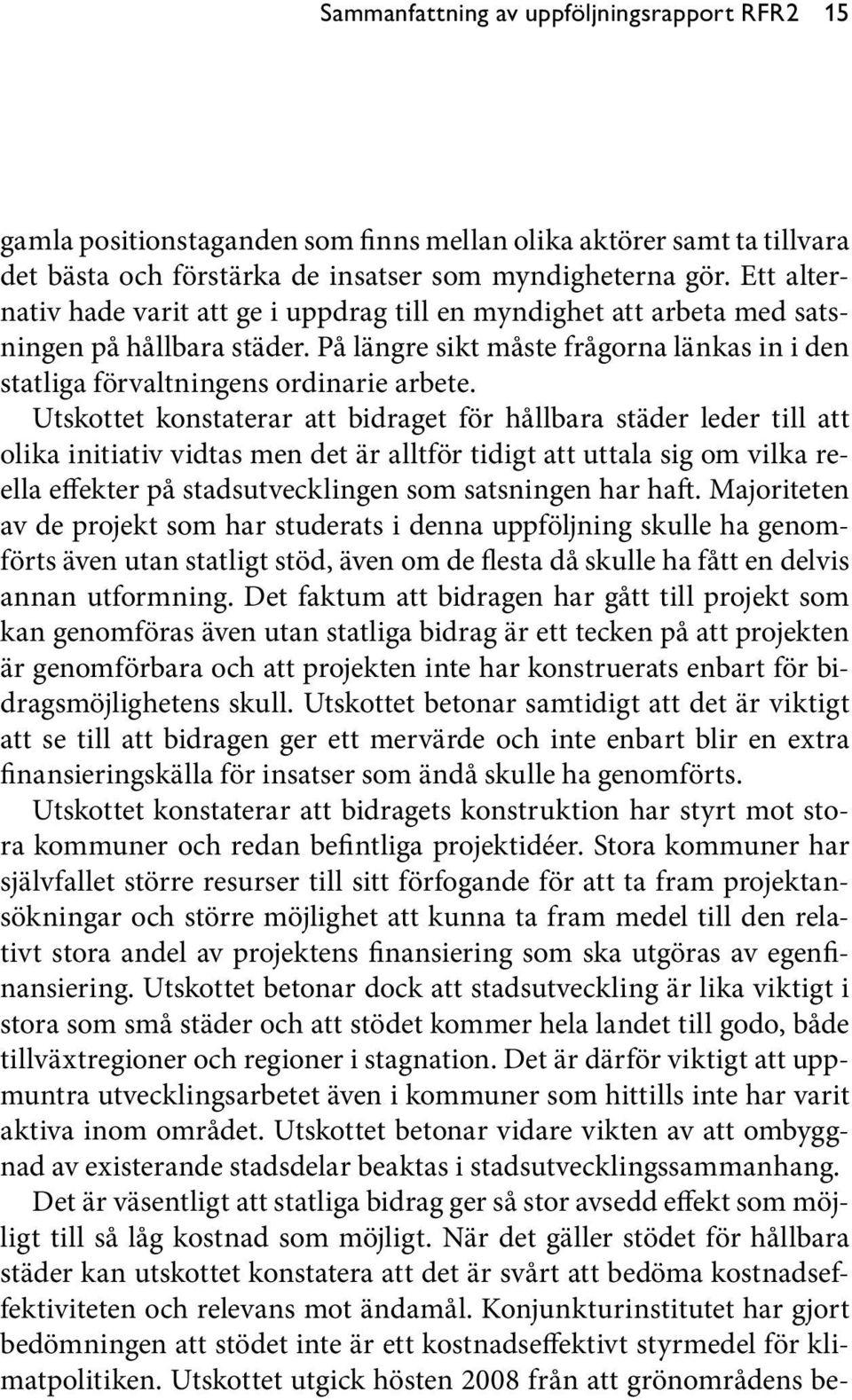 Sammanfattning av uppföljningsrapport RFR2 15

gamla positionstaganden som finns mellan olika aktörer samt ta tillvara det bästa och förstärka de insatser som myndigheterna gör. Ett alternativ hade varit att ge i uppdrag till en myndighet att arbeta med satsningen på hållbara städer. På längre sikt måste frågorna länkas in i den statliga förvaltningens ordinarie arbete.

Utskottet konstaterar att bidraget för hållbara städer leder till att olika initiativ vidtas men det är alltför tidigt att uttala sig om vilka reella effekter på stadsutvecklingen som satsningen har haft. Majoriteten av de projekt som har studerats i denna uppföljning skulle ha genomförts även utan statligt stöd, även om de flesta då skulle ha fått en delvis annan utformning. Det faktum att bidragen har gått till projekt som kan genomföras även utan statliga bidrag är ett tecken på att projekten är genomförbara och att projekten inte har konstruerats enbart för bidragsmöjlighetens skull. Utskottet betonar samtidigt att det är viktigt att se till att bidragen ger ett mervärde och inte enbart blir en extra finansieringskälla för insatser som ändå skulle ha genomförts.

Utskottet konstaterar att bidragets konstruktion har styrt mot stora kommuner och redan befintliga projektidéer. Stora kommuner har självfallet större resurser till sitt förfogande för att ta fram projektansökningar och större möjlighet att kunna ta fram medel till den relativt stora andel av projektens finansiering som ska utgöras av egenfinansiering. Utskottet betonar dock att stadsutveckling är lika viktigt i stora som små städer och att stödet kommer hela landet till godo, både tillväxtregioner och regioner i stagnation. Det är därför viktigt att uppmuntra utvecklingsarbetet även i kommuner som hittills inte har varit aktiva inom området. Utskottet betonar vidare vikten av att ombyggnad av existerande stadsdelar beaktas i stadsutvecklingssammanhang.

Det är väsentligt att statliga bidrag ger så stor avsedd effekt som möjligt till så låg kostnad som möjligt. När det gäller stödet för hållbara städer kan utskottet konstatera att det är svårt att bedöma kostnadseffektiviteten och relevans mot ändamål. Konjunkturinstitutet har gjort bedömningen att stödet inte är ett kostnadseffektivt styrmedel för klimatpolitiken. Utskottet utgick hösten 2008 från att grönområdens be-